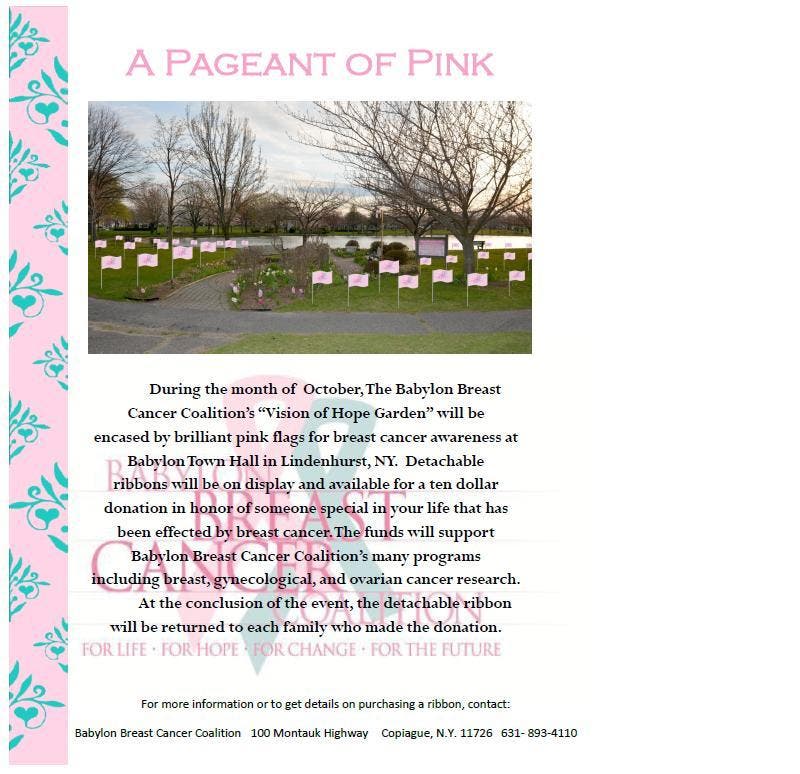 A PAGEANT OF PINK

During the month of October, The Babylon Breast Cancer Coalition's "Vision of Hope Garden" will be encased by brilliant pink flags for breast cancer awareness at Babylon Town Hall in Lindenhurst, NY. Detachable ribbons will be on display and available for a ten dollar donation in honor of someone special in your life that has been effected by breast cancer. The funds will support Babylon Breast Cancer Coalition's many programs including breast, gynecological, and ovarian cancer research.

At the conclusion of the event, the detachable ribbon will be returned to each family who made the donation.

For more information or to get details on purchasing a ribbon, contact:

Babylon Breast Cancer Coalition 100 Montauk Highway Copiague, N.Y. 11726 631- 893-4110

BABYLON BREAST CANCER COALITION
FOR LIFE · FOR HOPE · FOR CHANGE · FOR THE FUTURE